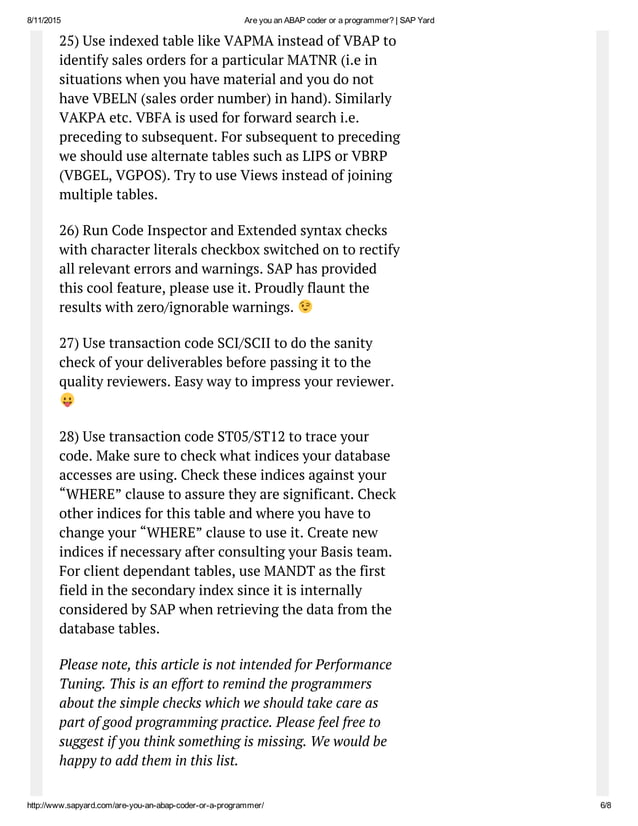 8/11/2015 Are you an ABAP coder or a programmer? | SAP Yard

25) Use indexed table like VAPMA instead of VBAP to identify sales orders for a particular MATNR (i.e in situations when you have material and you do not have VBELN (sales order number) in hand). Similarly VAKPA etc. VBFA is used for forward search i.e. preceding to subsequent. For subsequent to preceding we should use alternate tables such as LIPS or VBRP (VBGEL, VGPOS). Try to use Views instead of joining multiple tables.

26) Run Code Inspector and Extended syntax checks with character literals checkbox switched on to rectify all relevant errors and warnings. SAP has provided this cool feature, please use it. Proudly flaunt the results with zero/ignorable warnings. 😉

27) Use transaction code SCI/SCII to do the sanity check of your deliverables before passing it to the quality reviewers. Easy way to impress your reviewer. 😛

28) Use transaction code ST05/ST12 to trace your code. Make sure to check what indices your database accesses are using. Check these indices against your “WHERE” clause to assure they are significant. Check other indices for this table and where you have to change your “WHERE” clause to use it. Create new indices if necessary after consulting your Basis team. For client dependant tables, use MANDT as the first field in the secondary index since it is internally considered by SAP when retrieving the data from the database tables.

Please note, this article is not intended for Performance Tuning. This is an effort to remind the programmers about the simple checks which we should take care as part of good programming practice. Please feel free to suggest if you think something is missing. We would be happy to add them in this list.

http://www.sapyard.com/are-you-an-abap-coder-or-a-programmer/ 6/8